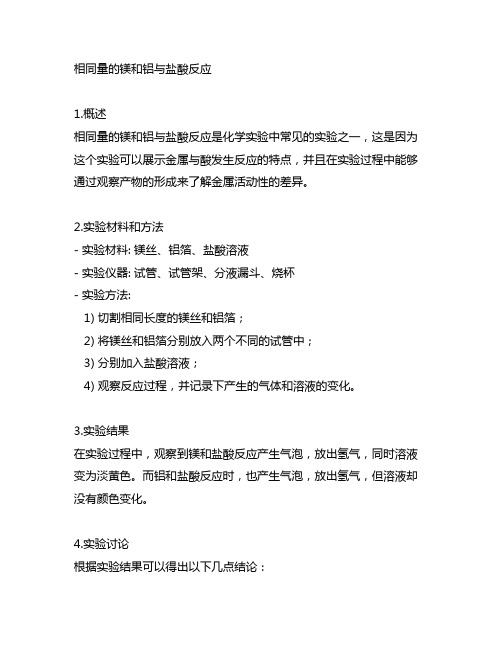 相同量的镁和铝与盐酸反应

1.概述
相同量的镁和铝与盐酸反应是化学实验中常见的实验之一，这是因为这个实验可以展示金属与酸发生反应的特点，并且在实验过程中能够通过观察产物的形成来了解金属活动性的差异。

2.实验材料和方法
- 实验材料: 镁丝、铝箔、盐酸溶液
- 实验仪器: 试管、试管架、分液漏斗、烧杯
- 实验方法:
1) 切割相同长度的镁丝和铝箔；
2) 将镁丝和铝箔分别放入两个不同的试管中；
3) 分别加入盐酸溶液；
4) 观察反应过程，并记录下产生的气体和溶液的变化。

3.实验结果
在实验过程中，观察到镁和盐酸反应产生气泡，放出氢气，同时溶液变为淡黄色。而铝和盐酸反应时，也产生气泡，放出氢气，但溶液却没有颜色变化。

4.实验讨论
根据实验结果可以得出以下几点结论：